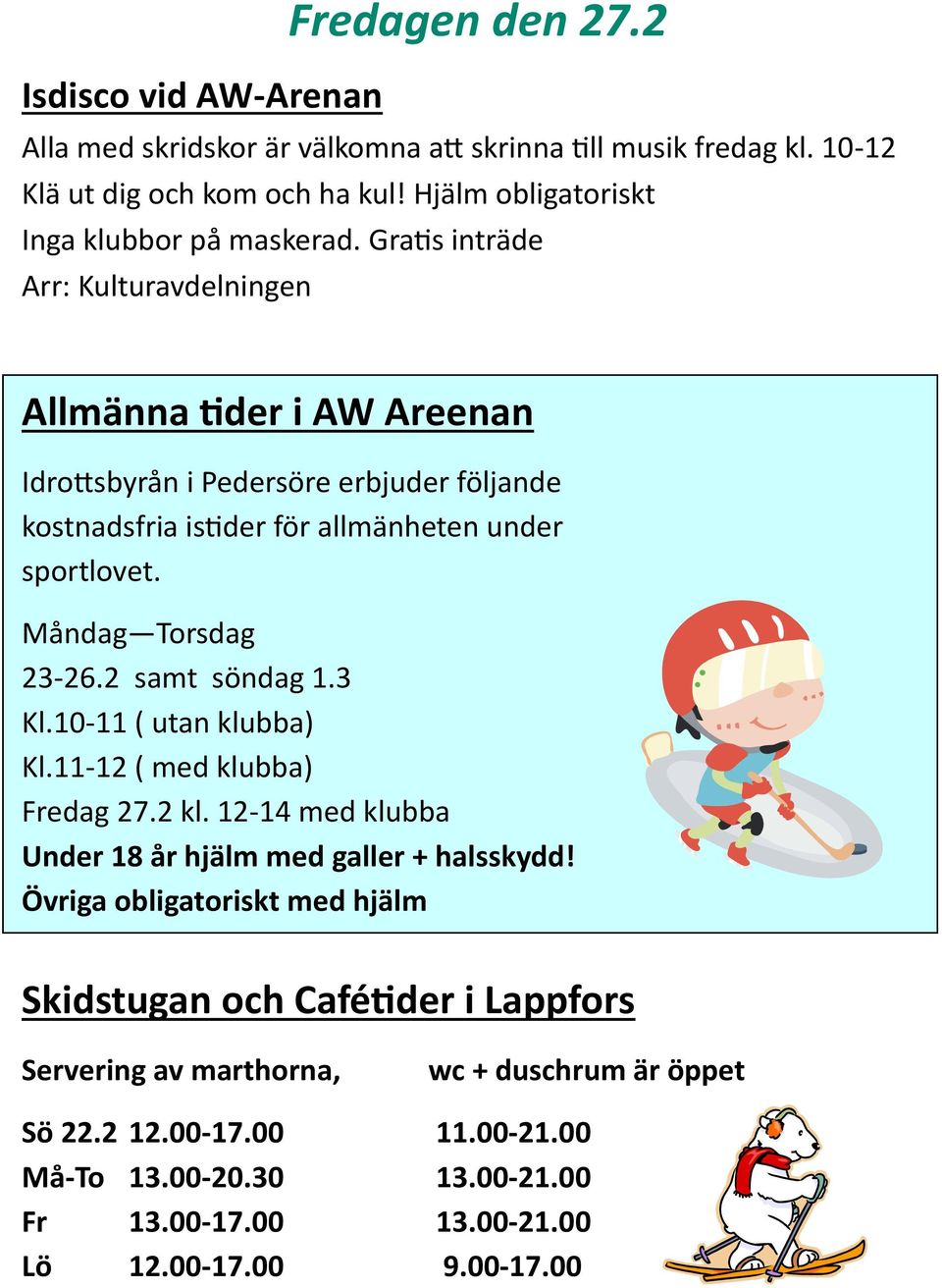 Fredagen den 27.2

Isdisco vid AW-Arenan

Alla med skridskor är välkomna att skrinna till musik fredag kl. 10-12
Klä ut dig och kom och ha kul! Hjälm obligatoriskt
Inga klubbor på maskerad. Gratis inträde
Arr: Kulturavdelningen

Allmänna tider i AW Areenan

Idrottsbyrån i Pedersöre erbjuder följande kostnadsfria istider för allmänheten under sportlovet.

Måndag—Torsdag
23-26.2 samt söndag 1.3
Kl.10-11 ( utan klubba)
Kl.11-12 ( med klubba)
Fredag 27.2 kl. 12-14 med klubba
Under 18 år hjälm med galler + halsskydd!
Övriga obligatoriskt med hjälm

Skidstugan och Cafétider i Lappfors

| Servering av marthorna, | | wc + duschrum är öppet |
|---|---|---|
| Sö 22.2 | 12.00-17.00 | 11.00-21.00 |
| Må-To | 13.00-20.30 | 13.00-21.00 |
| Fr | 13.00-17.00 | 13.00-21.00 |
| Lö | 12.00-17.00 | 9.00-17.00 |